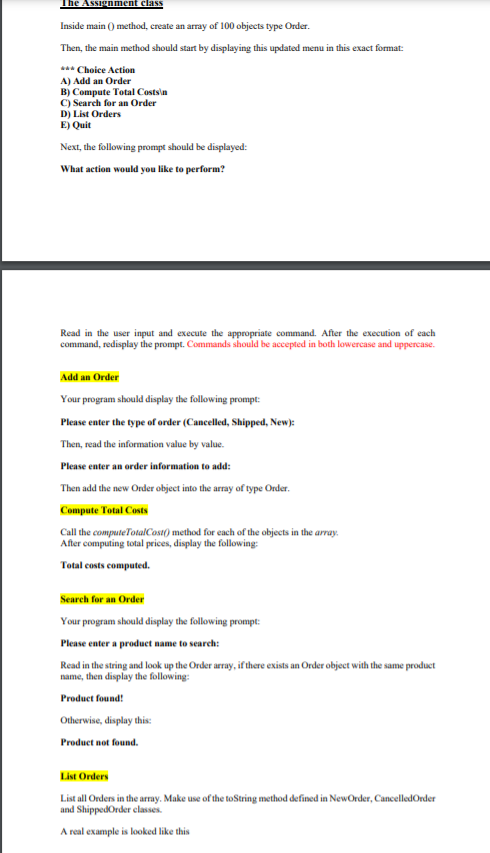 The Assignment class

Inside main () method, create an array of 100 objects type Order.

Then, the main method should start by displaying this updated menu in this exact format:

*** Choice Action
A) Add an Order
B) Compute Total Costs\n
C) Search for an Order
D) List Orders
E) Quit

Next, the following prompt should be displayed:

What action would you like to perform?

Read in the user input and execute the appropriate command. After the execution of each command, redisplay the prompt. Commands should be accepted in both lowercase and uppercase.

Add an Order

Your program should display the following prompt:

Please enter the type of order (Cancelled, Shipped, New):

Then, read the information value by value.

Please enter an order information to add:

Then add the new Order object into the array of type Order.

Compute Total Costs

Call the computeTotalCost() method for each of the objects in the array.
After computing total prices, display the following:

Total costs computed.

Search for an Order

Your program should display the following prompt:

Please enter a product name to search:

Read in the string and look up the Order array, if there exists an Order object with the same product name, then display the following:

Product found!

Otherwise, display this:

Product not found.

List Orders

List all Orders in the array. Make use of the toString method defined in NewOrder, CancelledOrder and ShippedOrder classes.

A real example is looked like this